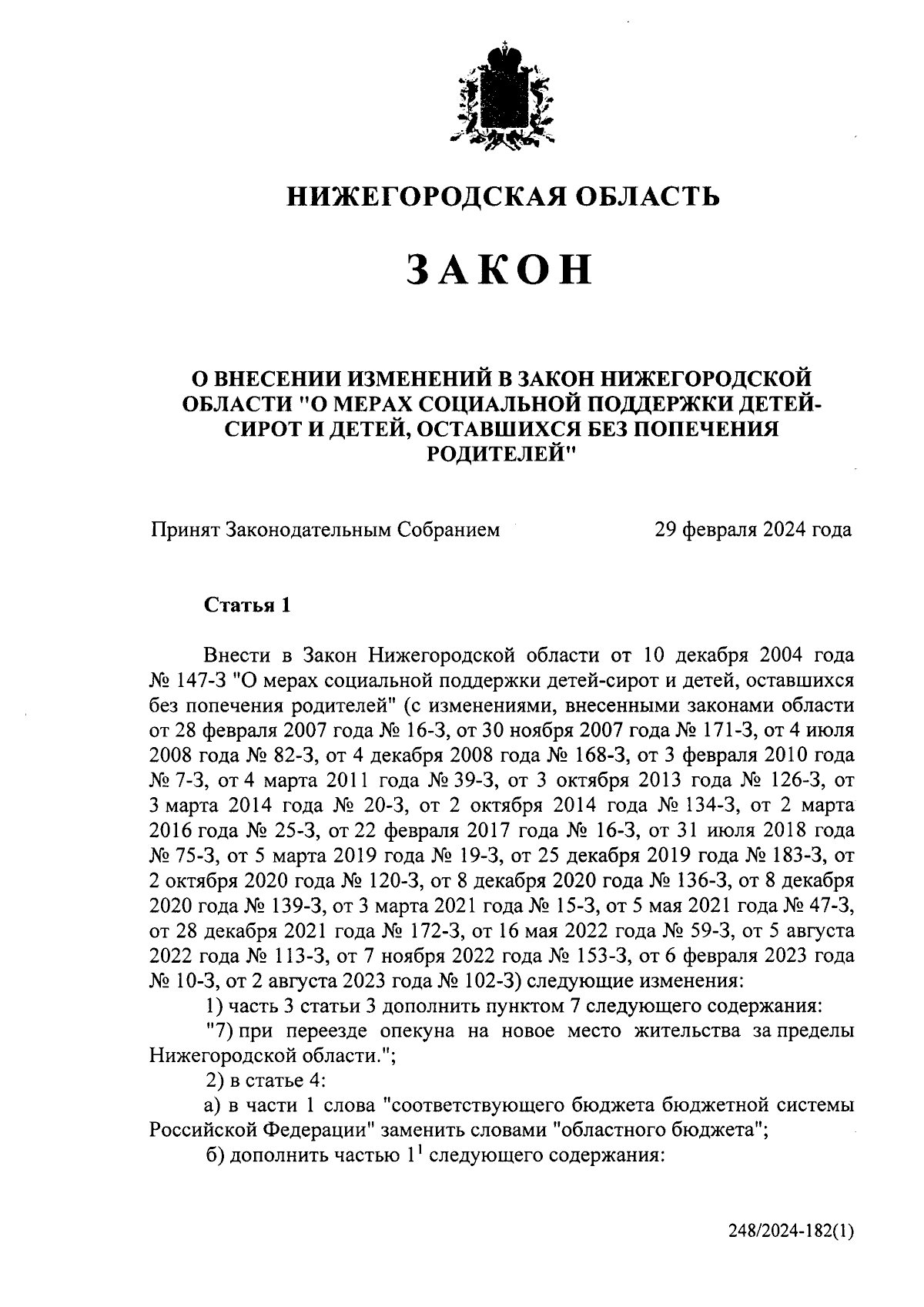 НИЖЕГОРОДСКАЯ ОБЛАСТЬ

ЗАКОН

О ВНЕСЕНИИ ИЗМЕНЕНИЙ В ЗАКОН НИЖЕГОРОДСКОЙ ОБЛАСТИ "О МЕРАХ СОЦИАЛЬНОЙ ПОДДЕРЖКИ ДЕТЕЙ-СИРОТ И ДЕТЕЙ, ОСТАВШИХСЯ БЕЗ ПОПЕЧЕНИЯ РОДИТЕЛЕЙ"

Принят Законодательным Собранием 29 февраля 2024 года

Статья 1

Внести в Закон Нижегородской области от 10 декабря 2004 года № 147-З "О мерах социальной поддержки детей-сирот и детей, оставшихся без попечения родителей" (с изменениями, внесенными законами области от 28 февраля 2007 года № 16-З, от 30 ноября 2007 года № 171-З, от 4 июля 2008 года № 82-З, от 4 декабря 2008 года № 168-З, от 3 февраля 2010 года № 7-З, от 4 марта 2011 года № 39-З, от 3 октября 2013 года № 126-З, от 3 марта 2014 года № 20-З, от 2 октября 2014 года № 134-З, от 2 марта 2016 года № 25-З, от 22 февраля 2017 года № 16-З, от 31 июля 2018 года № 75-З, от 5 марта 2019 года № 19-З, от 25 декабря 2019 года № 183-З, от 2 октября 2020 года № 120-З, от 8 декабря 2020 года № 136-З, от 8 декабря 2020 года № 139-З, от 3 марта 2021 года № 15-З, от 5 мая 2021 года № 47-З, от 28 декабря 2021 года № 172-З, от 16 мая 2022 года № 59-З, от 5 августа 2022 года № 113-З, от 7 ноября 2022 года № 153-З, от 6 февраля 2023 года № 10-З, от 2 августа 2023 года № 102-З) следующие изменения:

1) часть 3 статьи 3 дополнить пунктом 7 следующего содержания:

"7) при переезде опекуна на новое место жительства за пределы Нижегородской области.";

2) в статье 4:

а) в части 1 слова "соответствующего бюджета бюджетной системы Российской Федерации" заменить словами "областного бюджета";

б) дополнить частью $1^1$ следующего содержания:

248/2024-182(1)